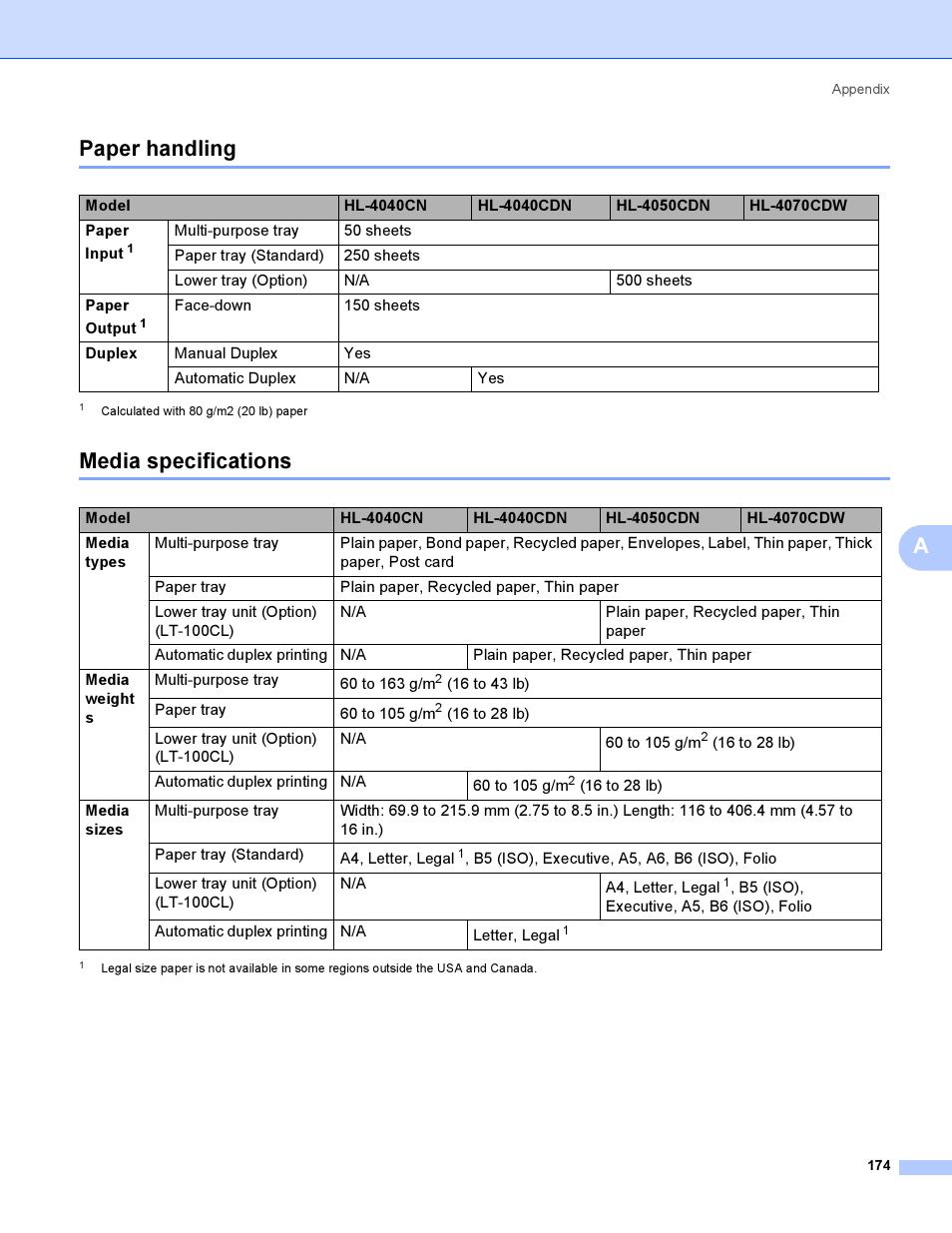 Appendix

Paper handling

| Model | | HL-4040CN | HL-4040CDN | HL-4050CDN | HL-4070CDW |
|---|---|---|---|---|---|
| Paper Input $^1$ | Multi-purpose tray | 50 sheets | | | |
| | Paper tray (Standard) | 250 sheets | | | |
| | Lower tray (Option) | N/A | | 500 sheets | |
| Paper Output $^1$ | Face-down | 150 sheets | | | |
| Duplex | Manual Duplex | Yes | | | |
| | Automatic Duplex | N/A | Yes | | |

$^1$ Calculated with 80 g/m2 (20 lb) paper

Media specifications

| Model | | HL-4040CN | HL-4040CDN | HL-4050CDN | HL-4070CDW |
|---|---|---|---|---|---|
| Media types | Multi-purpose tray | Plain paper, Bond paper, Recycled paper, Envelopes, Label, Thin paper, Thick paper, Post card | | | |
| | Paper tray | Plain paper, Recycled paper, Thin paper | | | |
| | Lower tray unit (Option) (LT-100CL) | N/A | | Plain paper, Recycled paper, Thin paper | |
| | Automatic duplex printing | N/A | Plain paper, Recycled paper, Thin paper | | |
| Media weights | Multi-purpose tray | 60 to 163 g/m$^2$ (16 to 43 lb) | | | |
| | Paper tray | 60 to 105 g/m$^2$ (16 to 28 lb) | | | |
| | Lower tray unit (Option) (LT-100CL) | N/A | | 60 to 105 g/m$^2$ (16 to 28 lb) | |
| | Automatic duplex printing | N/A | 60 to 105 g/m$^2$ (16 to 28 lb) | | |
| Media sizes | Multi-purpose tray | Width: 69.9 to 215.9 mm (2.75 to 8.5 in.) Length: 116 to 406.4 mm (4.57 to 16 in.) | | | |
| | Paper tray (Standard) | A4, Letter, Legal $^1$, B5 (ISO), Executive, A5, A6, B6 (ISO), Folio | | | |
| | Lower tray unit (Option) (LT-100CL) | N/A | | A4, Letter, Legal $^1$, B5 (ISO), Executive, A5, B6 (ISO), Folio | |
| | Automatic duplex printing | N/A | Letter, Legal $^1$ | | |

$^1$ Legal size paper is not available in some regions outside the USA and Canada.

A

174